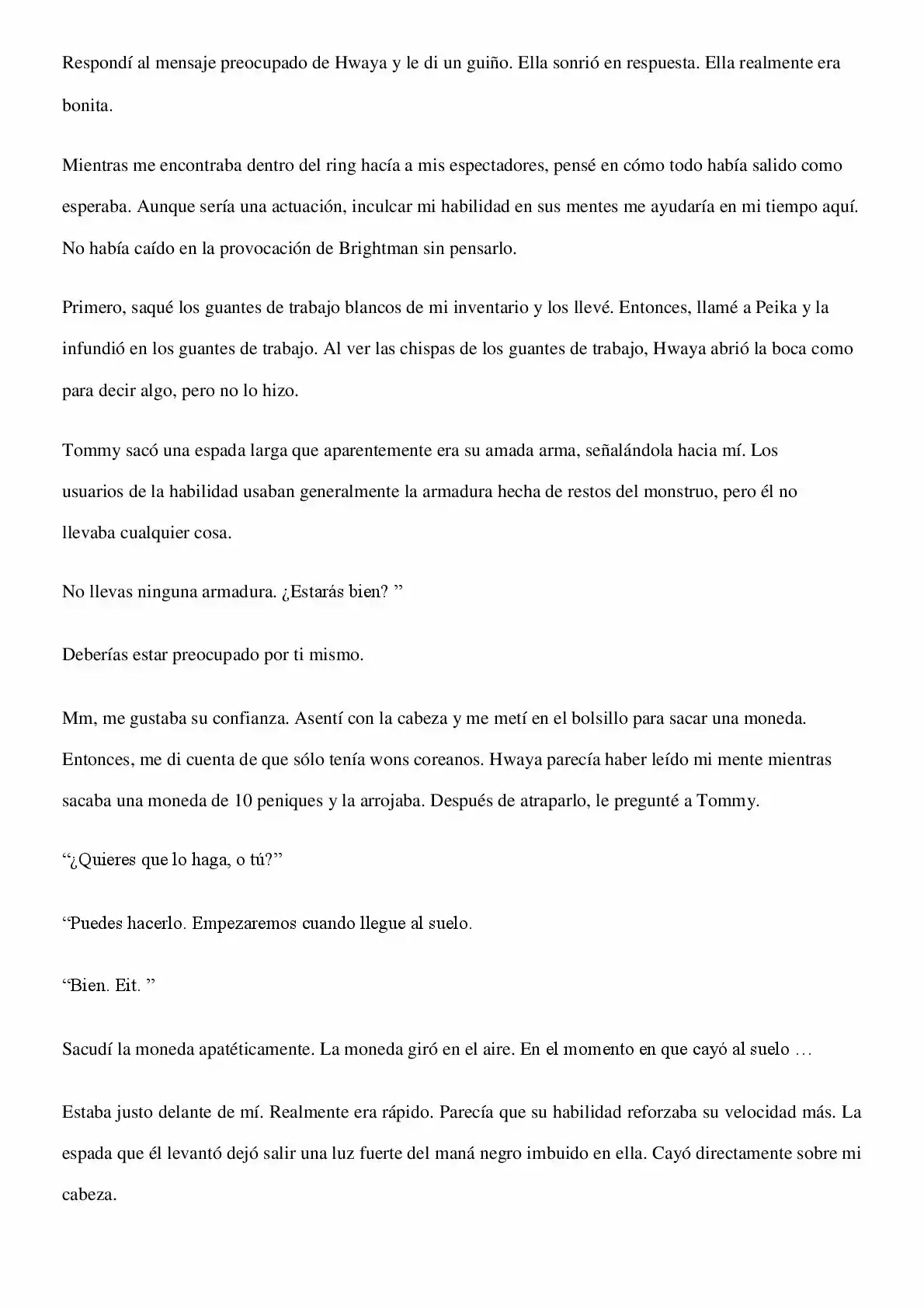 Respondí al mensaje preocupado de Hwaya y le di un guiño. Ella sonrió en respuesta. Ella realmente era bonita.

Mientras me encontraba dentro del ring hacía a mis espectadores, pensé en cómo todo había salido como esperaba. Aunque sería una actuación, inculcar mi habilidad en sus mentes me ayudaría en mi tiempo aquí. No había caído en la provocación de Brightman sin pensarlo.

Primero, saqué los guantes de trabajo blancos de mi inventario y los llevé. Entonces, llamé a Peika y la infundió en los guantes de trabajo. Al ver las chispas de los guantes de trabajo, Hwaya abrió la boca como para decir algo, pero no lo hizo.

Tommy sacó una espada larga que aparentemente era su amada arma, señalándola hacia mí. Los usuarios de la habilidad usaban generalmente la armadura hecha de restos del monstruo, pero él no llevaba cualquier cosa.

No llevas ninguna armadura. ¿Estarás bien? ”

Deberías estar preocupado por ti mismo.

Mm, me gustaba su confianza. Asentí con la cabeza y me metí en el bolsillo para sacar una moneda. Entonces, me di cuenta de que sólo tenía wons coreanos. Hwaya parecía haber leído mi mente mientras sacaba una moneda de 10 peniques y la arrojaba. Después de atraparlo, le pregunté a Tommy.

“¿Quieres que lo haga, o tú?”

“Puedes hacerlo. Empezaremos cuando llegue al suelo.

“Bien. Eit. ”

Sacudí la moneda apatéticamente. La moneda giró en el aire. En el momento en que cayó al suelo …

Estaba justo delante de mí. Realmente era rápido. Parecía que su habilidad reforzaba su velocidad más. La espada que él levantó dejó salir una luz fuerte del maná negro imbuido en ella. Cayó directamente sobre mi cabeza.